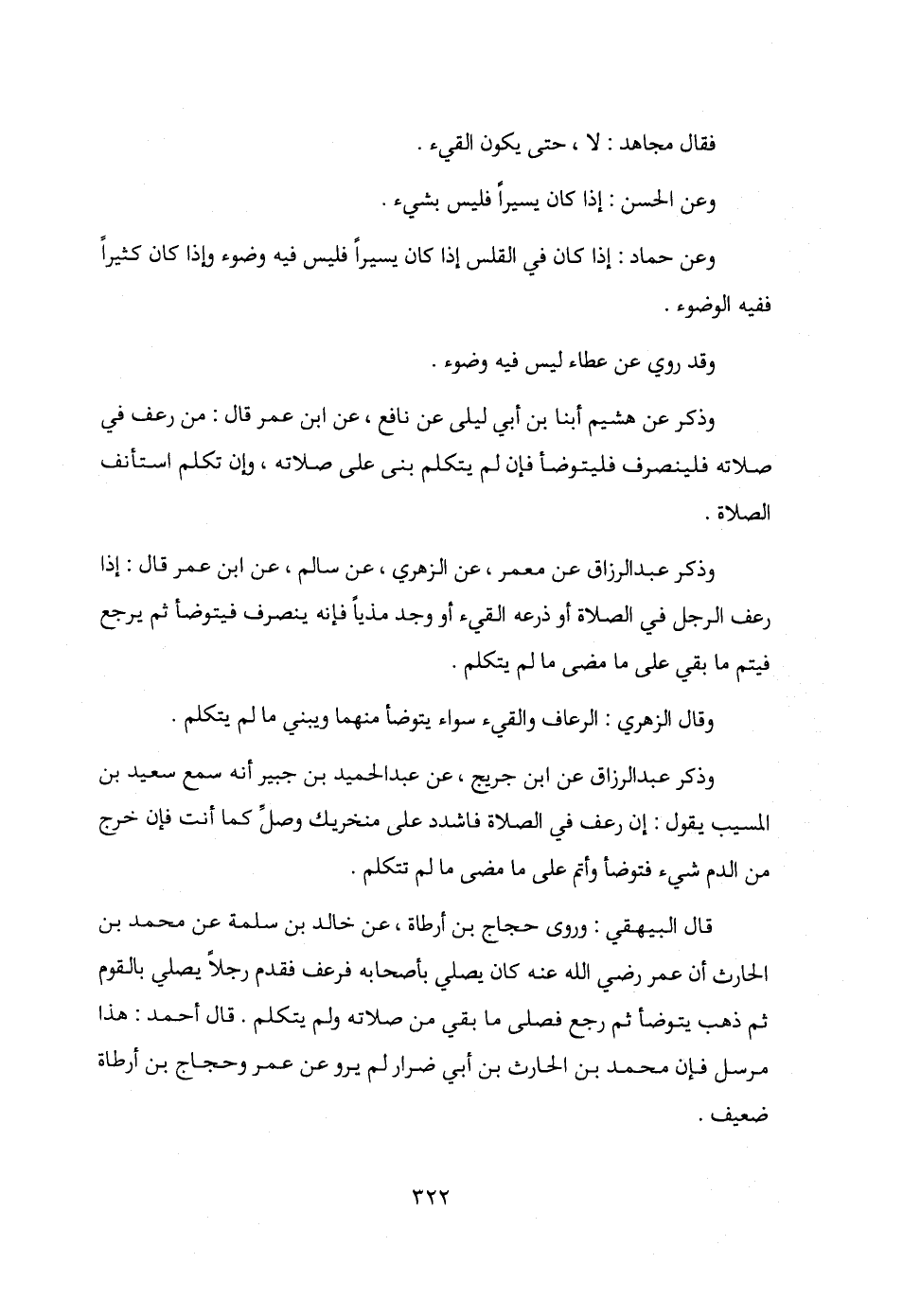 فقال مجاهد : لا ، حتى يكون القيء .

وعن الحسن : إذا كان يسيراً فليس بشيء .

وعن حماد : إذا كان في القلس إذا كان يسيراً فليس فيه وضوء وإذا كان كثيراً ففيه الوضوء .

وقد روي عن عطاء ليس فيه وضوء .

وذكر عن هشيم أبنا بن أبي ليلى عن نافع ، عن ابن عمر قال : من رعف في صلاته فلينصرف فليتوضأ فإن لم يتكلم بنى على صلاته ، وإن تكلم استأنف الصلاة .

وذكر عبدالرزاق عن معمر ، عن الزهري ، عن سالم ، عن ابن عمر قال : إذا رعف الرجل في الصلاة أو ذرعه القيء أو وجد مذياً فإنه ينصرف فيتوضأ ثم يرجع فيتم ما بقي على ما مضى ما لم يتكلم .

وقال الزهري : الرعاف والقيء سواء يتوضأ منهما ويبني ما لم يتكلم .

وذكر عبدالرزاق عن ابن جريج ، عن عبدالحميد بن جبير أنه سمع سعيد بن المسيب يقول : إن رعف في الصلاة فاشدد على منخريك وصلِّ كما أنت فإن خرج من الدم شيء فتوضأ وأتم على ما مضى ما لم تتكلم .

قال البيهقي : وروى حجاج بن أرطاة ، عن خالد بن سلمة عن محمد بن الحارث أن عمر رضي الله عنه كان يصلي بأصحابه فرعف فقدم رجلاً يصلي بالقوم ثم ذهب يتوضأ ثم رجع فصلى ما بقي من صلاته ولم يتكلم . قال أحمد : هذا مرسل فإن محمد بن الحارث بن أبي ضرار لم يرو عن عمر وحجاج بن أرطاة ضعيف .

٣٢٢